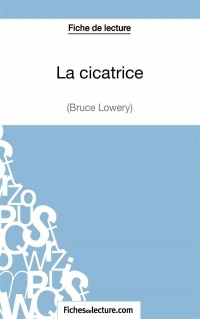 Fiche de lecture

La cicatrice

(Bruce Lowery)

Fichesdelecture.com